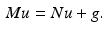 $Mu = Nu + g.$